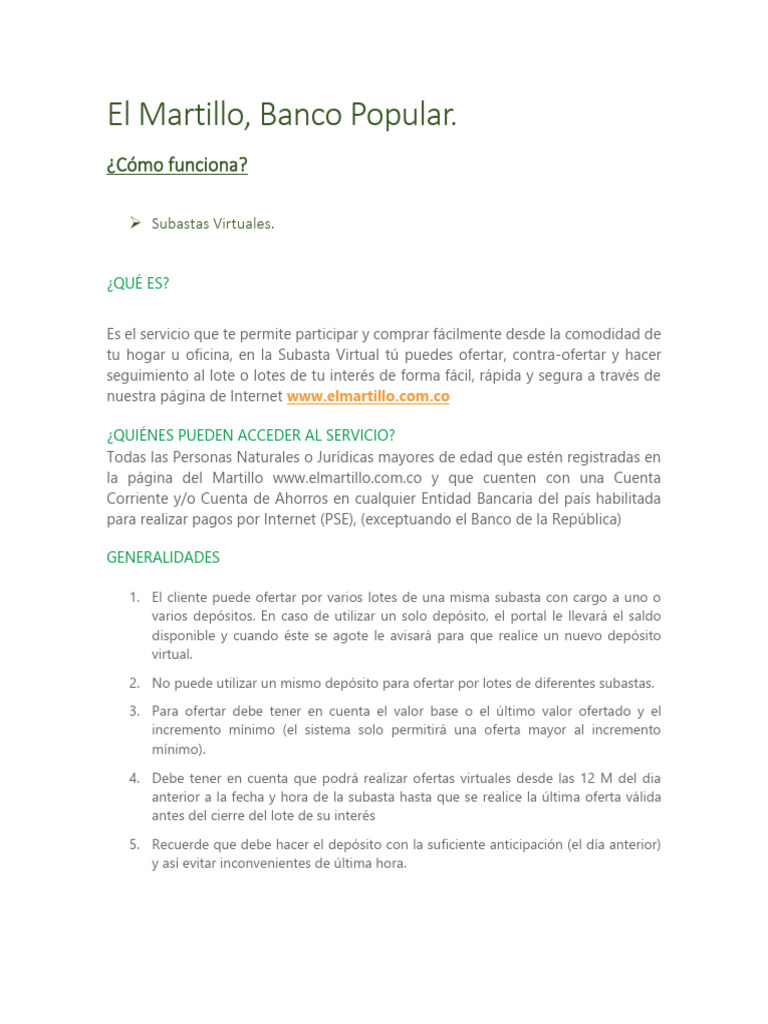 El Martillo, Banco Popular.

¿Cómo funciona?

➢ Subastas Virtuales.

¿QUÉ ES?

Es el servicio que te permite participar y comprar fácilmente desde la comodidad de tu hogar u oficina, en la Subasta Virtual tú puedes ofertar, contra-ofertar y hacer seguimiento al lote o lotes de tu interés de forma fácil, rápida y segura a través de nuestra página de Internet www.elmartillo.com.co

¿QUIÉNES PUEDEN ACCEDER AL SERVICIO?
Todas las Personas Naturales o Jurídicas mayores de edad que estén registradas en la página del Martillo www.elmartillo.com.co y que cuenten con una Cuenta Corriente y/o Cuenta de Ahorros en cualquier Entidad Bancaria del país habilitada para realizar pagos por Internet (PSE), (exceptuando el Banco de la República)

GENERALIDADES

1. El cliente puede ofertar por varios lotes de una misma subasta con cargo a uno o varios depósitos. En caso de utilizar un solo depósito, el portal le llevará el saldo disponible y cuando éste se agote le avisará para que realice un nuevo depósito virtual.

2. No puede utilizar un mismo depósito para ofertar por lotes de diferentes subastas.

3. Para ofertar debe tener en cuenta el valor base o el último valor ofertado y el incremento mínimo (el sistema solo permitirá una oferta mayor al incremento mínimo).

4. Debe tener en cuenta que podrá realizar ofertas virtuales desde las 12 M del dia anterior a la fecha y hora de la subasta hasta que se realice la última oferta válida antes del cierre del lote de su interés

5. Recuerde que debe hacer el depósito con la suficiente anticipación (el día anterior) y así evitar inconvenientes de última hora.